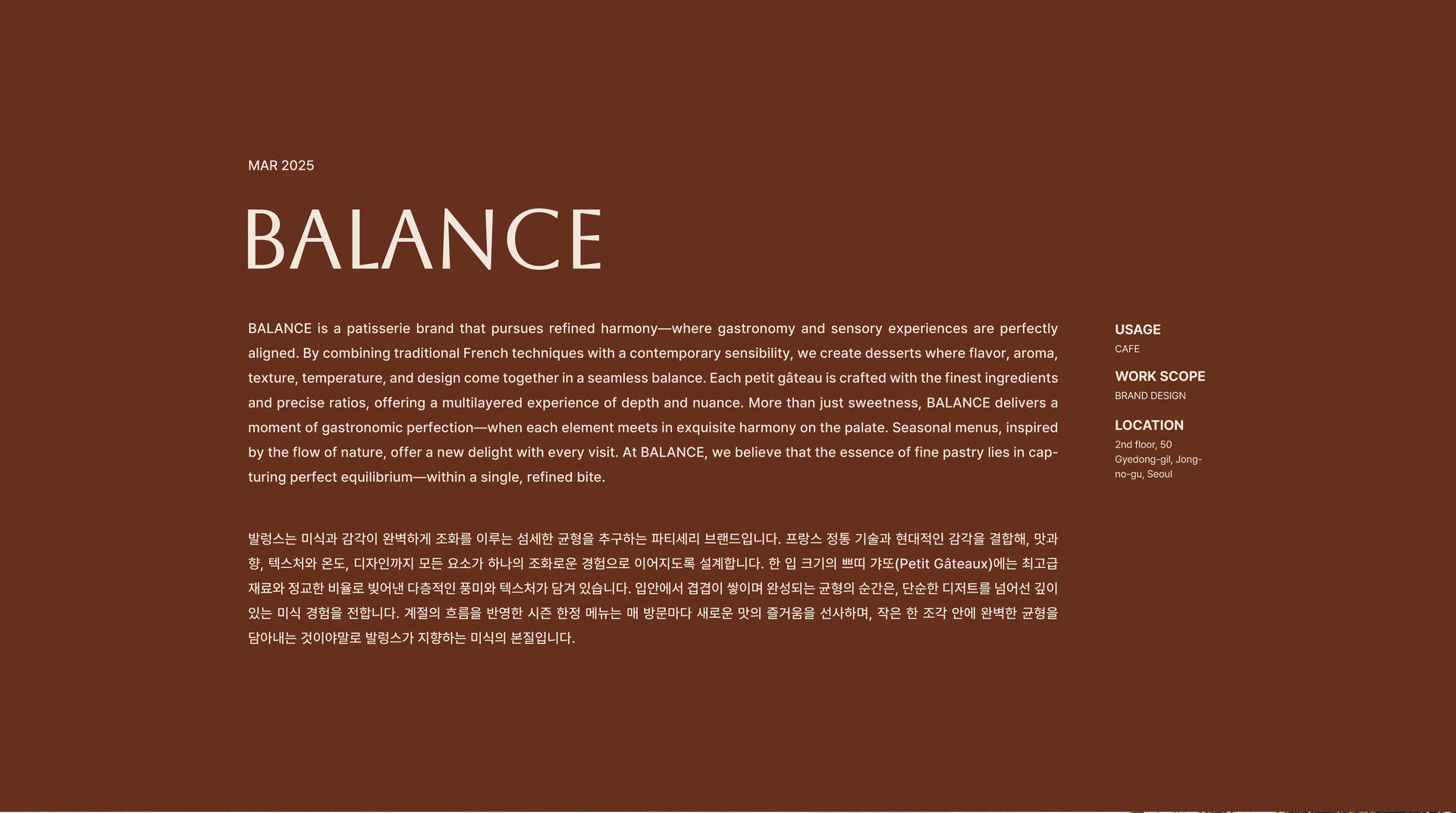 MAR 2025

BALANCE

BALANCE is a patisserie brand that pursues refined harmony—where gastronomy and sensory experiences are perfectly aligned. By combining traditional French techniques with a contemporary sensibility, we create desserts where flavor, aroma, texture, temperature, and design come together in a seamless balance. Each petit gâteau is crafted with the finest ingredients and precise ratios, offering a multilayered experience of depth and nuance. More than just sweetness, BALANCE delivers a moment of gastronomic perfection—when each element meets in exquisite harmony on the palate. Seasonal menus, inspired by the flow of nature, offer a new delight with every visit. At BALANCE, we believe that the essence of fine pastry lies in capturing perfect equilibrium—within a single, refined bite.

발렁스는 미식과 감각이 완벽하게 조화를 이루는 섬세한 균형을 추구하는 파티세리 브랜드입니다. 프랑스 정통 기술과 현대적인 감각을 결합해, 맛과 향, 텍스처와 온도, 디자인까지 모든 요소가 하나의 조화로운 경험으로 이어지도록 설계합니다. 한 입 크기의 쁘띠 갸또(Petit Gâteaux)에는 최고급 재료와 정교한 비율로 빚어낸 다층적인 풍미와 텍스처가 담겨 있습니다. 입안에서 겹겹이 쌓이며 완성되는 균형의 순간은, 단순한 디저트를 넘어선 깊이 있는 미식 경험을 전합니다. 계절의 흐름을 반영한 시즌 한정 메뉴는 매 방문마다 새로운 맛의 즐거움을 선사하며, 작은 한 조각 안에 완벽한 균형을 담아내는 것이야말로 발렁스가 지향하는 미식의 본질입니다.

USAGE
CAFE

WORK SCOPE
BRAND DESIGN

LOCATION
2nd floor, 50 Gyedong-gil, Jongno-gu, Seoul